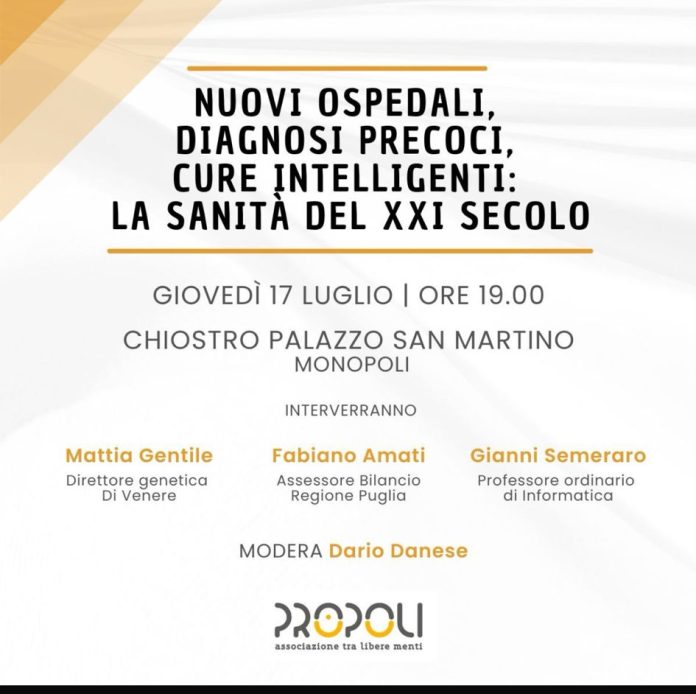 NUOVI OSPEDALI,
DIAGNOSI PRECOCI,
CURE INTELLIGENTI:
LA SANITÀ DEL XXI SECOLO

GIOVEDÌ 17 LUGLIO | ORE 19.00

CHIOSTRO PALAZZO SAN MARTINO
MONOPOLI

INTERVERRANNO

Mattia Gentile
Direttore genetica
Di Venere

Fabiano Amati
Assessore Bilancio
Regione Puglia

Gianni Semeraro
Professore ordinario
di Informatica

MODERA Dario Danese

PROPOLI
associazione tra libere menti